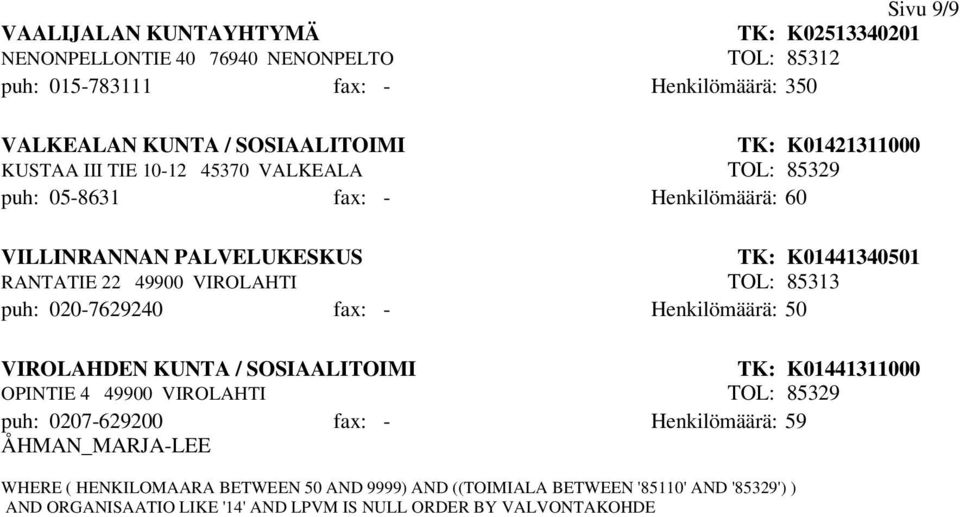 Sivu 9/9

VAALIJALAN KUNTAYHTYMÄ TK: K02513340201
NENONPELLONTIE 40 76940 NENONPELTO TOL: 85312
puh: 015-783111 fax: - Henkilömäärä: 350

VALKEALAN KUNTA / SOSIAALITOIMI TK: K01421311000
KUSTAA III TIE 10-12 45370 VALKEALA TOL: 85329
puh: 05-8631 fax: - Henkilömäärä: 60

VILLINRANNAN PALVELUKESKUS TK: K01441340501
RANTATIE 22 49900 VIROLAHTI TOL: 85313
puh: 020-7629240 fax: - Henkilömäärä: 50

VIROLAHDEN KUNTA / SOSIAALITOIMI TK: K01441311000
OPINTIE 4 49900 VIROLAHTI TOL: 85329
puh: 0207-629200 fax: - Henkilömäärä: 59
ÅHMAN_MARJA-LEE

WHERE ( HENKILOMAARA BETWEEN 50 AND 9999) AND ((TOIMIALA BETWEEN '85110' AND '85329') ) AND ORGANISAATIO LIKE '14' AND LPVM IS NULL ORDER BY VALVONTAKOHDE